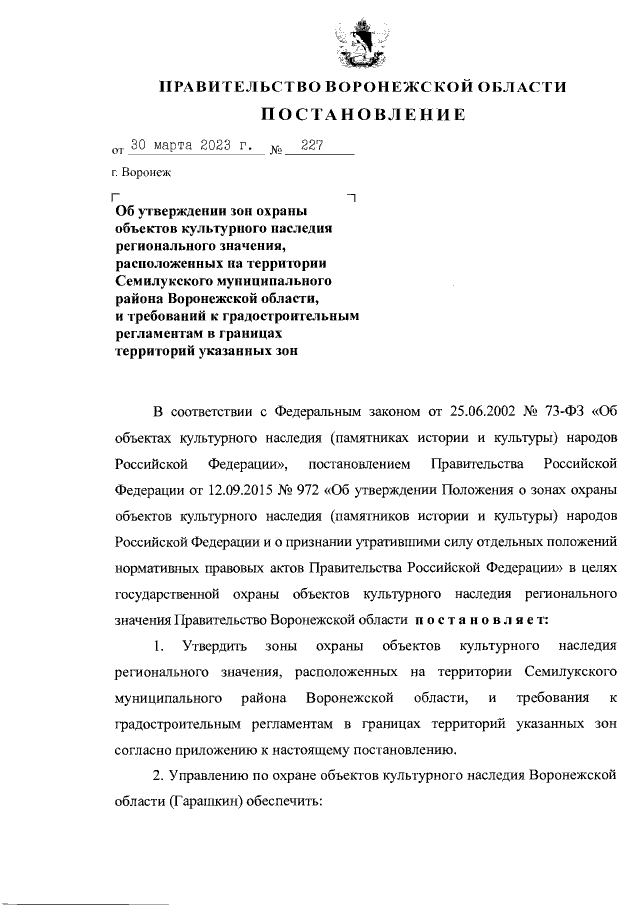 ПРАВИТЕЛЬСТВО ВОРОНЕЖСКОЙ ОБЛАСТИ

ПОСТАНОВЛЕНИЕ

от 30 марта 2023 г. № 227

г. Воронеж

Об утверждении зон охраны объектов культурного наследия регионального значения, расположенных на территории Семилукского муниципального района Воронежской области, и требований к градостроительным регламентам в границах территорий указанных зон

В соответствии с Федеральным законом от 25.06.2002 № 73-ФЗ «Об объектах культурного наследия (памятниках истории и культуры) народов Российской Федерации», постановлением Правительства Российской Федерации от 12.09.2015 № 972 «Об утверждении Положения о зонах охраны объектов культурного наследия (памятников истории и культуры) народов Российской Федерации и о признании утратившими силу отдельных положений нормативных правовых актов Правительства Российской Федерации» в целях государственной охраны объектов культурного наследия регионального значения Правительство Воронежской области постановляет:

1. Утвердить зоны охраны объектов культурного наследия регионального значения, расположенных на территории Семилукского муниципального района Воронежской области, и требования к градостроительным регламентам в границах территорий указанных зон согласно приложению к настоящему постановлению.

2. Управлению по охране объектов культурного наследия Воронежской области (Гарашкин) обеспечить: